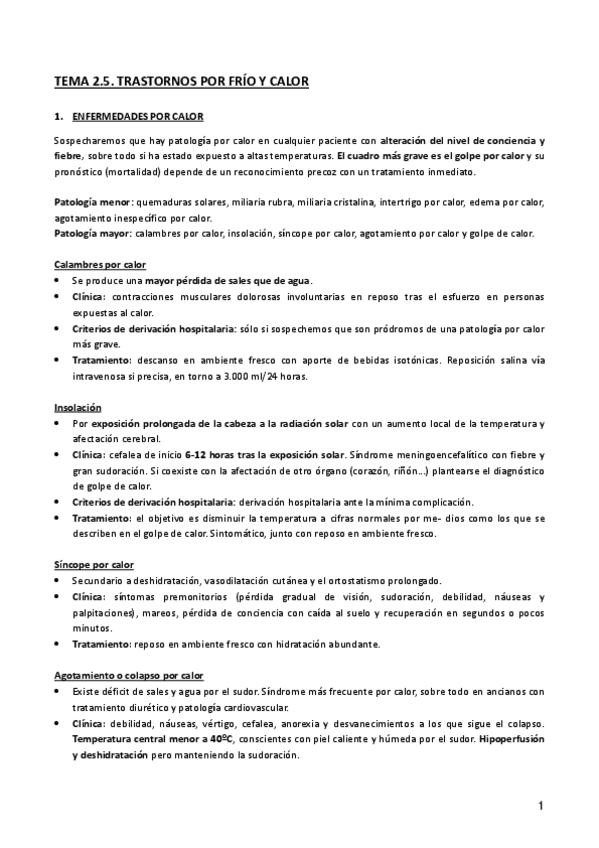 TEMA 2.5. TRASTORNOS POR FRÍO Y CALOR

1. ENFERMEDADES POR CALOR

Sospecharemos que hay patología por calor en cualquier paciente con alteración del nivel de conciencia y fiebre, sobre todo si ha estado expuesto a altas temperaturas. El cuadro más grave es el golpe por calor y su pronóstico (mortalidad) depende de un reconocimiento precoz con un tratamiento inmediato.

Patología menor: quemaduras solares, miliaria rubra, miliaria cristalina, intertrigo por calor, edema por calor, agotamiento inespecífico por calor.
Patología mayor: calambres por calor, insolación, síncope por calor, agotamiento por calor y golpe de calor.

Calambres por calor
• Se produce una mayor pérdida de sales que de agua.
• Clínica: contracciones musculares dolorosas involuntarias en reposo tras el esfuerzo en personas expuestas al calor.
• Criterios de derivación hospitalaria: sólo si sospechemos que son pródromos de una patología por calor más grave.
• Tratamiento: descanso en ambiente fresco con aporte de bebidas isotónicas. Reposición salina vía intravenosa si precisa, en torno a 3.000 ml/24 horas.

Insolación
• Por exposición prolongada de la cabeza a la radiación solar con un aumento local de la temperatura y afectación cerebral.
• Clínica: cefalea de inicio 6-12 horas tras la exposición solar. Síndrome meningoencefalítico con fiebre y gran sudoración. Si coexiste con la afectación de otro órgano (corazón, riñón...) plantearse el diagnóstico de golpe de calor.
• Criterios de derivación hospitalaria: derivación hospitalaria ante la mínima complicación.
• Tratamiento: el objetivo es disminuir la temperatura a cifras normales por me- dios como los que se describen en el golpe de calor. Sintomático, junto con reposo en ambiente fresco.

Síncope por calor
• Secundario a deshidratación, vasodilatación cutánea y el ortostatismo prolongado.
• Clínica: síntomas premonitorios (pérdida gradual de visión, sudoración, debilidad, náuseas y palpitaciones), mareos, pérdida de conciencia con caída al suelo y recuperación en segundos o pocos minutos.
• Tratamiento: reposo en ambiente fresco con hidratación abundante.

Agotamiento o colapso por calor
• Existe déficit de sales y agua por el sudor. Síndrome más frecuente por calor, sobre todo en ancianos con tratamiento diurético y patología cardiovascular.
• Clínica: debilidad, náuseas, vértigo, cefalea, anorexia y desvanecimientos a los que sigue el colapso. Temperatura central menor a 40ºC, conscientes con piel caliente y húmeda por el sudor. Hipoperfusión y deshidratación pero manteniendo la sudoración.

1